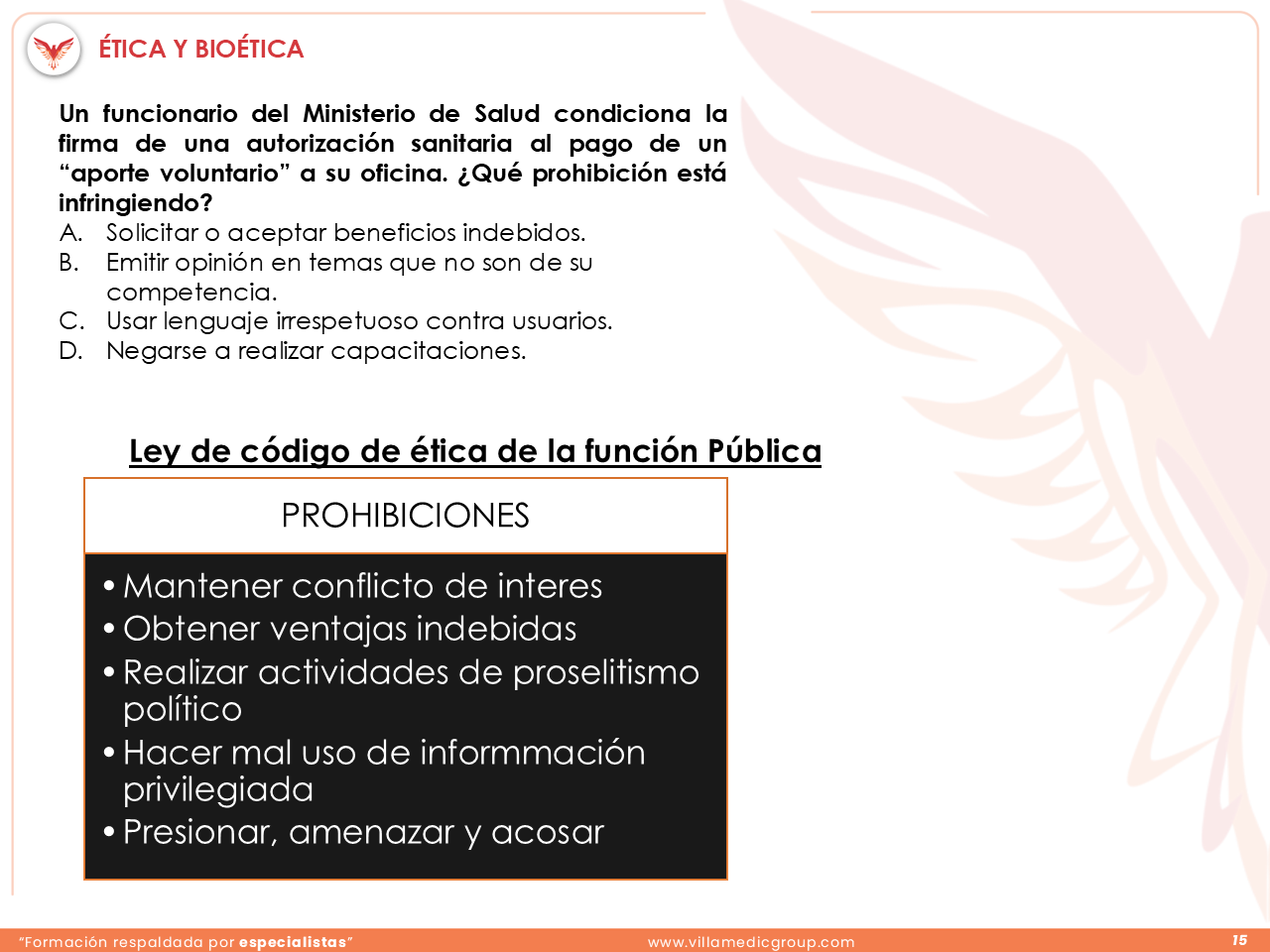 ÉTICA Y BIOÉTICA

Un funcionario del Ministerio de Salud condiciona la firma de una autorización sanitaria al pago de un “aporte voluntario” a su oficina. ¿Qué prohibición está infringiendo?

A. Solicitar o aceptar beneficios indebidos.
B. Emitir opinión en temas que no son de su competencia.
C. Usar lenguaje irrespetuoso contra usuarios.
D. Negarse a realizar capacitaciones.

Ley de código de ética de la función Pública

PROHIBICIONES

• Mantener conflicto de interes
• Obtener ventajas indebidas
• Realizar actividades de proselitismo político
• Hacer mal uso de informmación privilegiada
• Presionar, amenazar y acosar

“Formación respaldada por especialistas”
www.villamedicgroup.com
15